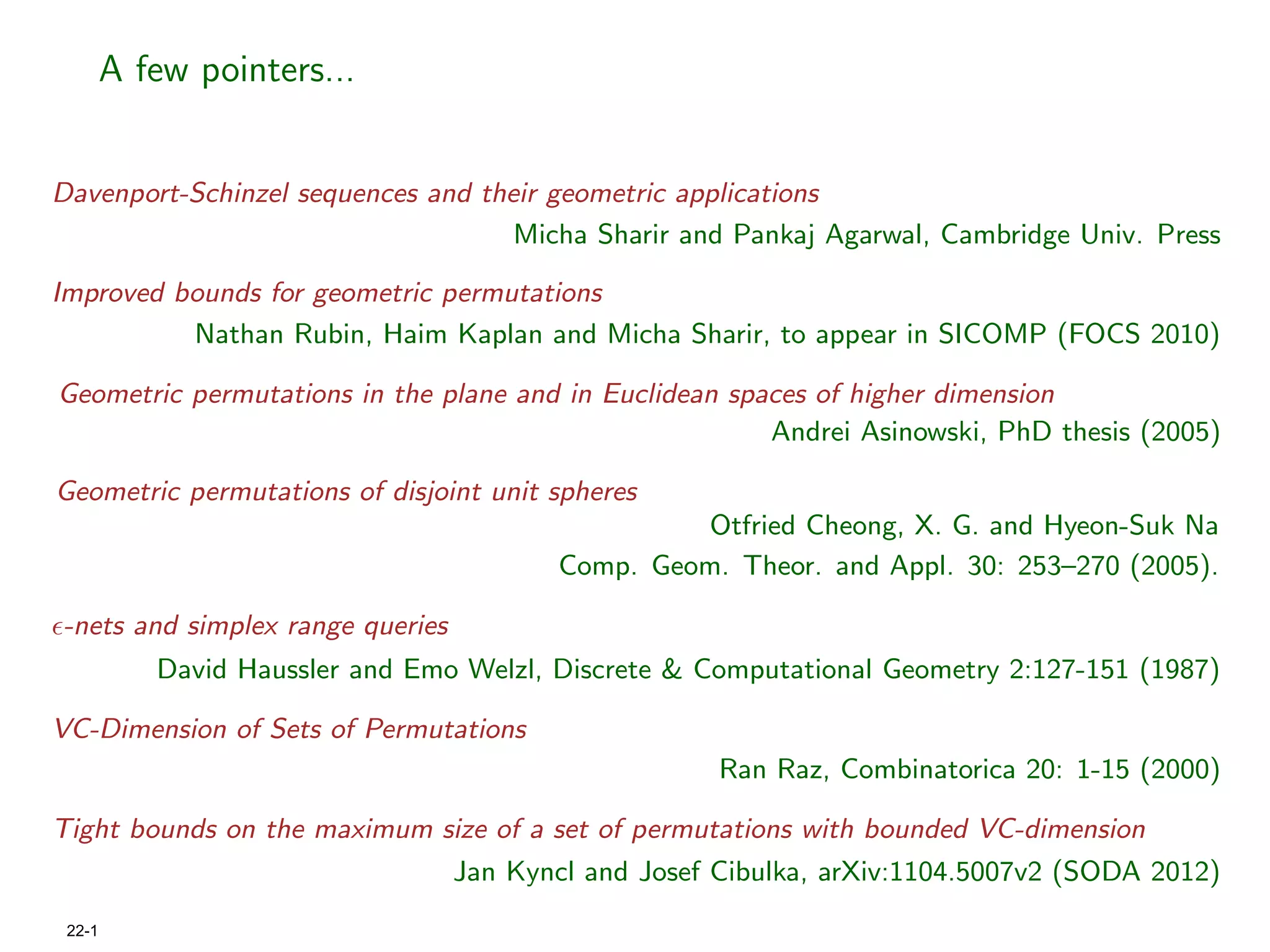 A few pointers...

Davenport-Schinzel sequences and their geometric applications

Micha Sharir and Pankaj Agarwal, Cambridge Univ. Press

Improved bounds for geometric permutations

Nathan Rubin, Haim Kaplan and Micha Sharir, to appear in SICOMP (FOCS 2010)

Geometric permutations in the plane and in Euclidean spaces of higher dimension

Andrei Asinowski, PhD thesis (2005)

Geometric permutations of disjoint unit spheres

Otfried Cheong, X. G. and Hyeon-Suk Na

Comp. Geom. Theor. and Appl. 30: 253–270 (2005).

$\epsilon$-nets and simplex range queries

David Haussler and Emo Welzl, Discrete & Computational Geometry 2:127-151 (1987)

VC-Dimension of Sets of Permutations

Ran Raz, Combinatorica 20: 1-15 (2000)

Tight bounds on the maximum size of a set of permutations with bounded VC-dimension

Jan Kyncl and Josef Cibulka, arXiv:1104.5007v2 (SODA 2012)

22-1